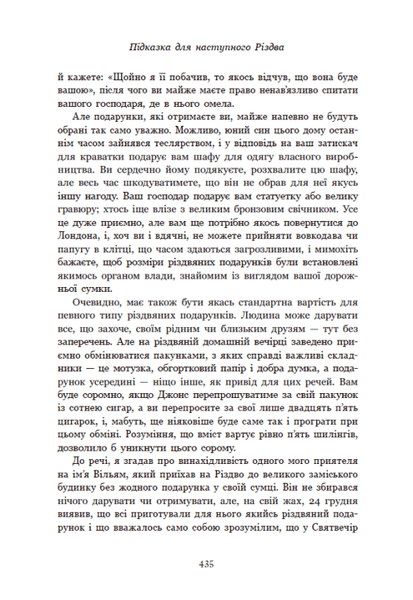 Підказка для наступного Різдва

й кажете: «Щойно я її побачив, то якось відчув, що вона буде вашою», після чого ви майже маєте право ненав'язливо спитати вашого господаря, де в нього омела.

Але подарунки, які отримаєте ви, майже напевно не будуть обрані так само уважно. Можливо, юний син цього дому останнім часом зайнявся теслярством, і у відповідь на ваш затискач для краватки подарує вам шафу для одягу власного виробництва. Ви сердечно йому подякуєте, розхвалите цю шафу, але весь час шкодуватимете, що він не обрав для неї якусь іншу нагоду. Ваш господар подарує вам статуетку або велику гравюру; хтось іще влізе з великим бронзовим свічником. Усе це дуже приємно, але вам ще потрібно якось повернутися до Лондона, і, хоч ви і вдячні, не можете прийняти вовкодава чи папугу в клітці, що часом здаються загрозливими, і мимохіть бажаєте, щоб розміри різдвяних подарунків були встановлені якимось органом влади, знайомим із виглядом вашої дорожньої сумки.

Очевидно, має також бути якась стандартна вартість для певного типу різдвяних подарунків. Людина може дарувати все, що захоче, своїм рідним чи близьким друзям — тут без заперечень. Але на різдвяній домашній вечірці заведено приємно обмінюватися пакунками, з яких справді важливі складники — це мотузка, обгортковий папір і добра думка, а подарунок усередині — ніщо інше, як привід для цих речей. Вам буде соромно, якщо Джонс перепрошуватиме за свій пакунок із сотнею сигар, а ви перепросите за свої лише двадцять п'ять цигарок, і, мабуть, ще ніяковіше буде саме так і програти при цьому обміні. Розуміння, що вміст вартує рівно п'ять шилінгів, дозволило б уникнути цього сорому.

До речі, я згадав про винахідливість одного мого приятеля на ім'я Вільям, який приїхав на Різдво до великого заміського будинку без жодного подарунка у своїй сумці. Він не збирався нічого дарувати чи отримувати, але, на свій жах, 24 грудня виявив, що всі приготували для нього якийсь різдвяний подарунок і що вважалось само собою зрозумілим, що у Святвечір

435